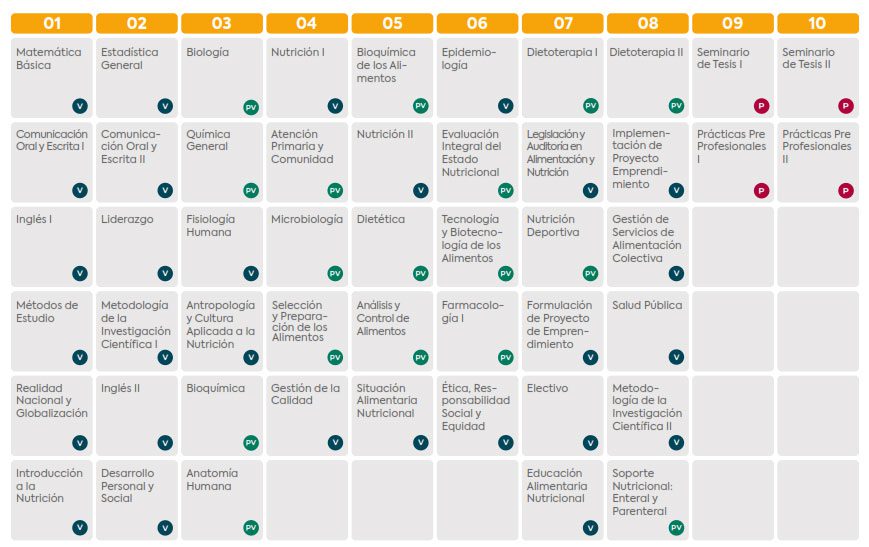 | 01 | 02 | 03 | 04 | 05 | 06 | 07 | 08 | 09 | 10 |
|---|---|---|---|---|---|---|---|---|---|
| Matemática Básica V | Estadística General V | Biología PV | Nutrición I V | Bioquímica de los Alimentos PV | Epidemiología V | Dietoterapia I PV | Dietoterapia II PV | Seminario de Tesis I P | Seminario de Tesis II P |
| Comunicación Oral y Escrita I V | Comunicación Oral y Escrita II V | Química General PV | Atención Primaria y Comunidad PV | Nutrición II V | Evaluación Integral del Estado Nutricional PV | Legislación y Auditoría en Alimentación y Nutrición V | Implementación de Proyecto Emprendimiento V | Prácticas Pre Profesionales I P | Prácticas Pre Profesionales II P |
| Inglés I V | Liderazgo V | Fisiología Humana V | Microbiología PV | Dietética PV | Tecnología y Biotecnología de los Alimentos PV | Nutrición Deportiva PV | Gestión de Servicios de Alimentación Colectiva V | | |
| Métodos de Estudio V | Metodología de la Investigación Científica I V | Antropología y Cultura Aplicada a la Nutrición V | Selección y Preparación de los Alimentos PV | Análisis y Control de Alimentos PV | Farmacología I PV | Formulación de Proyecto de Emprendimiento V | Salud Pública V | | |
| Realidad Nacional y Globalización V | Inglés II V | Bioquímica PV | Gestión de la Calidad V | Situación Alimentaria Nutricional V | Ética, Responsabilidad Social y Equidad V | Electivo V | Metodología de la Investigación Científica II V | | |
| Introducción a la Nutrición V | Desarrollo Personal y Social V | Anatomía Humana PV | | | | Educación Alimentaria Nutricional V | Soporte Nutricional: Enteral y Parenteral PV | | |